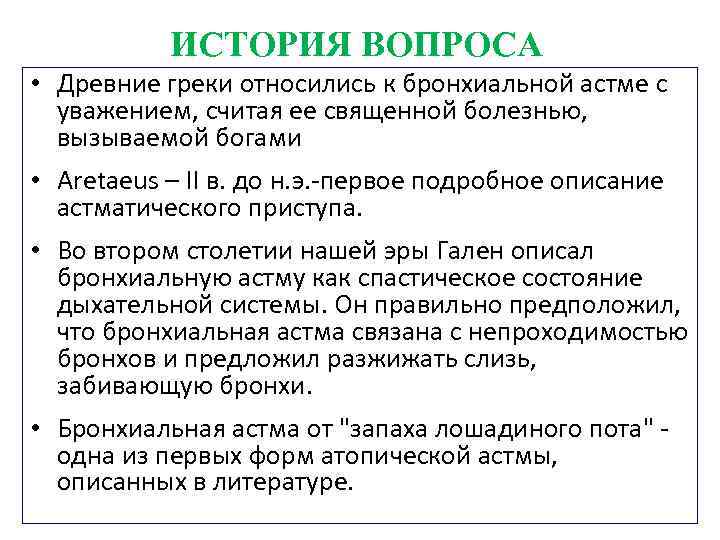 ИСТОРИЯ ВОПРОСА

• Древние греки относились к бронхиальной астме с уважением, считая ее священной болезнью, вызываемой богами

• Aretaeus – II в. до н.э.-первое подробное описание астматического приступа.

• Во втором столетии нашей эры Гален описал бронхиальную астму как спастическое состояние дыхательной системы. Он правильно предположил, что бронхиальная астма связана с непроходимостью бронхов и предложил разжижать слизь, забивающую бронхи.

• Бронхиальная астма от "запаха лошадиного пота" - одна из первых форм атопической астмы, описанных в литературе.